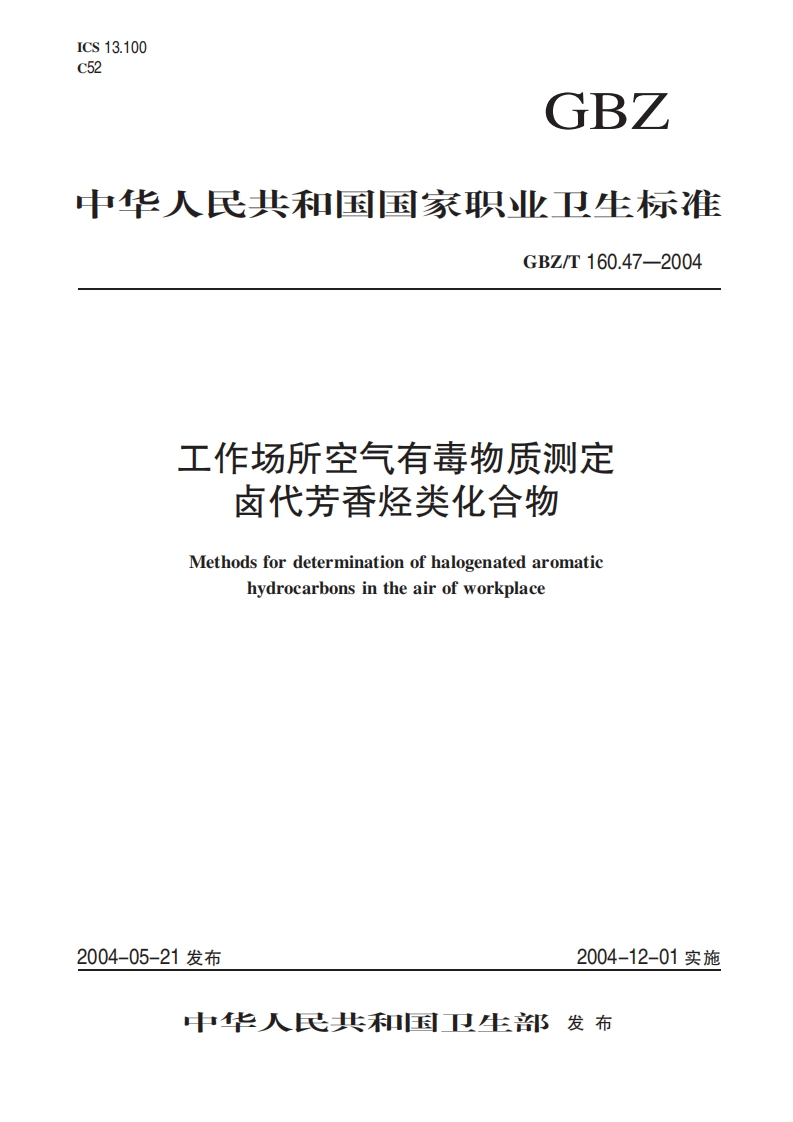 ICS 13.100
C52

GBZ

中华人民共和国国家职业卫生标准

GBZ/T 160.47—2004

工作场所空气有毒物质测定
卤代芳香烃类化合物

Methods for determination of halogenated aromatic hydrocarbons in the air of workplace

2004-05-21 发布

2004-12-01 实施

中华人民共和国卫生部 发布